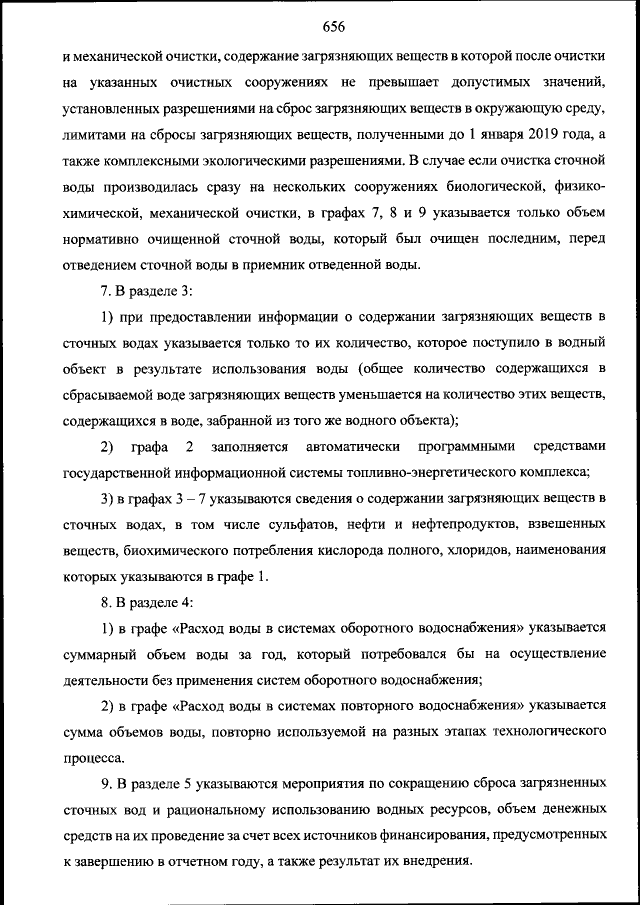 656

и механической очистки, содержание загрязняющих веществ в которой после очистки на указанных очистных сооружениях не превышает допустимых значений, установленных разрешениями на сброс загрязняющих веществ в окружающую среду, лимитами на сбросы загрязняющих веществ, полученными до 1 января 2019 года, а также комплексными экологическими разрешениями. В случае если очистка сточной воды производилась сразу на нескольких сооружениях биологической, физико-химической, механической очистки, в графах 7, 8 и 9 указывается только объем нормативно очищенной сточной воды, который был очищен последним, перед отведением сточной воды в приемник отведенной воды.

7. В разделе 3:

1) при предоставлении информации о содержании загрязняющих веществ в сточных водах указывается только то их количество, которое поступило в водный объект в результате использования воды (общее количество содержащихся в сбрасываемой воде загрязняющих веществ уменьшается на количество этих веществ, содержащихся в воде, забранной из того же водного объекта);

2) графа 2 заполняется автоматически программными средствами государственной информационной системы топливно-энергетического комплекса;

3) в графах 3 – 7 указываются сведения о содержании загрязняющих веществ в сточных водах, в том числе сульфатов, нефти и нефтепродуктов, взвешенных веществ, биохимического потребления кислорода полного, хлоридов, наименования которых указываются в графе 1.

8. В разделе 4:

1) в графе «Расход воды в системах оборотного водоснабжения» указывается суммарный объем воды за год, который потребовался бы на осуществление деятельности без применения систем оборотного водоснабжения;

2) в графе «Расход воды в системах повторного водоснабжения» указывается сумма объемов воды, повторно используемой на разных этапах технологического процесса.

9. В разделе 5 указываются мероприятия по сокращению сброса загрязненных сточных вод и рациональному использованию водных ресурсов, объем денежных средств на их проведение за счет всех источников финансирования, предусмотренных к завершению в отчетном году, а также результат их внедрения.